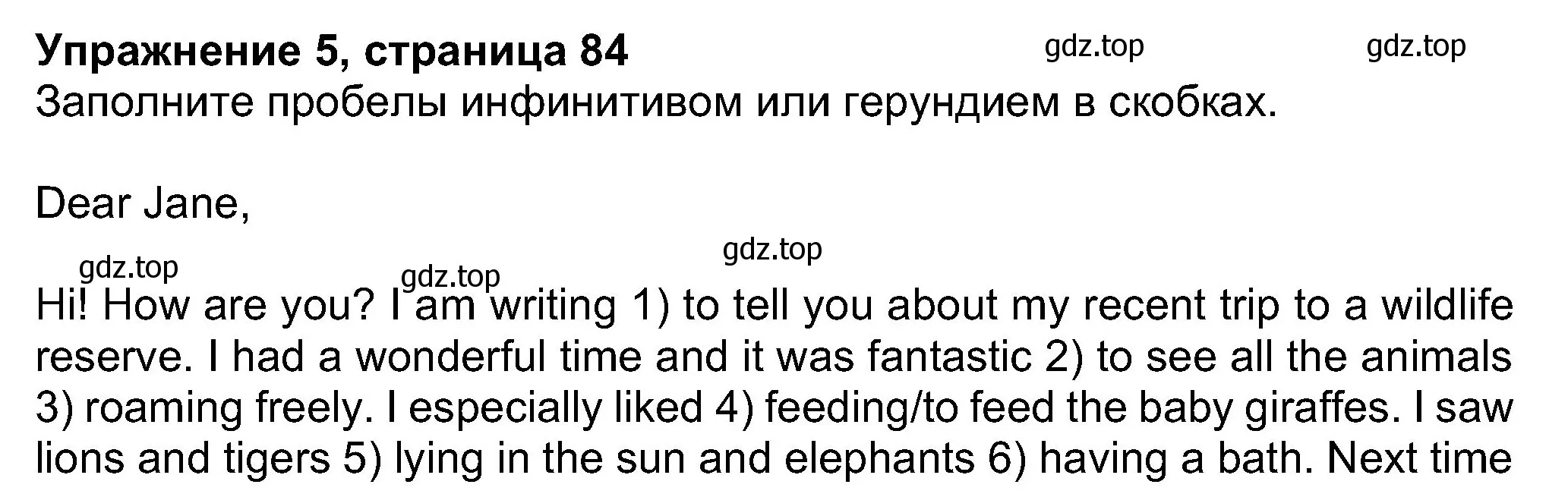 Упражнение 5, страница 84
gdz.top gdz.top
Заполните пробелы инфинитивом или герундием в скобках.

Dear Jane,

gdz.top
gdz.top gdz.top

Hi! How are you? I am writing 1) to tell you about my recent trip to a wildlife reserve. I had a wonderful time and it was fantastic 2) to see all the animals 3) roaming freely. I especially liked 4) feeding/to feed the baby giraffes. I saw lions and tigers 5) lying in the sun and elephants 6) having a bath. Next time